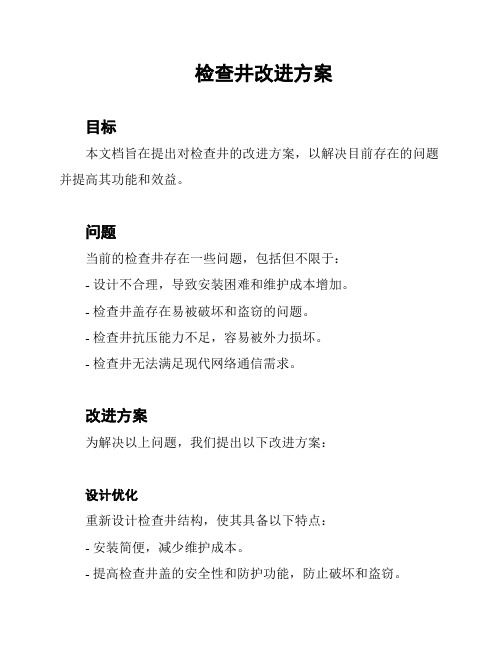 检查井改进方案

目标

本文档旨在提出对检查井的改进方案，以解决目前存在的问题并提高其功能和效益。

问题

当前的检查井存在一些问题，包括但不限于：

- 设计不合理，导致安装困难和维护成本增加。

- 检查井盖存在易被破坏和盗窃的问题。

- 检查井抗压能力不足，容易被外力损坏。

- 检查井无法满足现代网络通信需求。

改进方案

为解决以上问题，我们提出以下改进方案：

设计优化

重新设计检查井结构，使其具备以下特点：

- 安装简便，减少维护成本。

- 提高检查井盖的安全性和防护功能，防止破坏和盗窃。